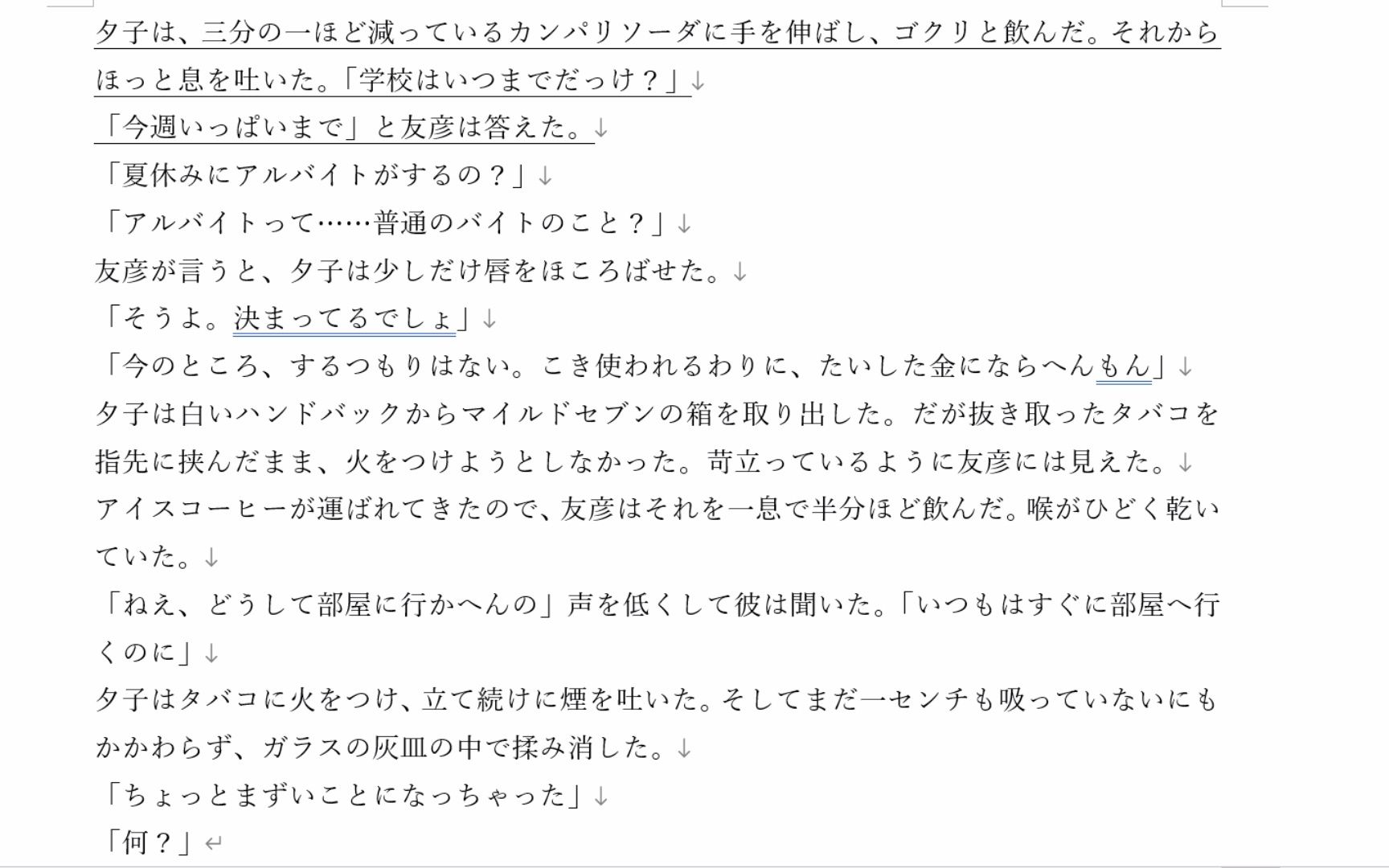 夕子は、三分の一ほど減っているカンパリソーダに手を伸ばし、ゴクリと飲んだ。それからほっと息を吐いた。「学校はいつまでだっけ？」

「今週いっぱいまで」と友彦は答えた。

「夏休みにアルバイトがするの？」

「アルバイトって……普通のバイトのこと？」

友彦が言うと、夕子は少しだけ唇をほころばせた。

「そうよ。決まってるでしょ」

「今のところ、するつもりはない。こき使われるわりに、たいした金にならへんもん」

夕子は白いハンドバックからマイルドセブンの箱を取り出した。だが抜き取ったタバコを指先に挟んだまま、火をつけようとしなかった。苛立っているように友彦には見えた。

アイスコーヒーが運ばれてきたので、友彦はそれを一息で半分ほど飲んだ。喉がひどく乾いていた。

「ねえ、どうして部屋に行かへんの」声を低くして彼は聞いた。「いつもはすぐに部屋へ行くのに」

夕子はタバコに火をつけ、立て続けに煙を吐いた。そしてまだ一センチも吸っていないにもかかわらず、ガラスの灰皿の中で揉み消した。

「ちょっとまずいことになっちゃった」

「何？」